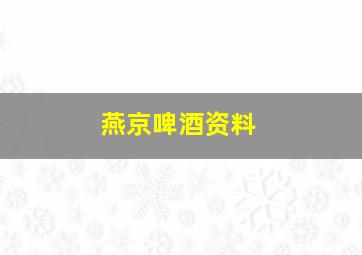 燕京啤酒资料